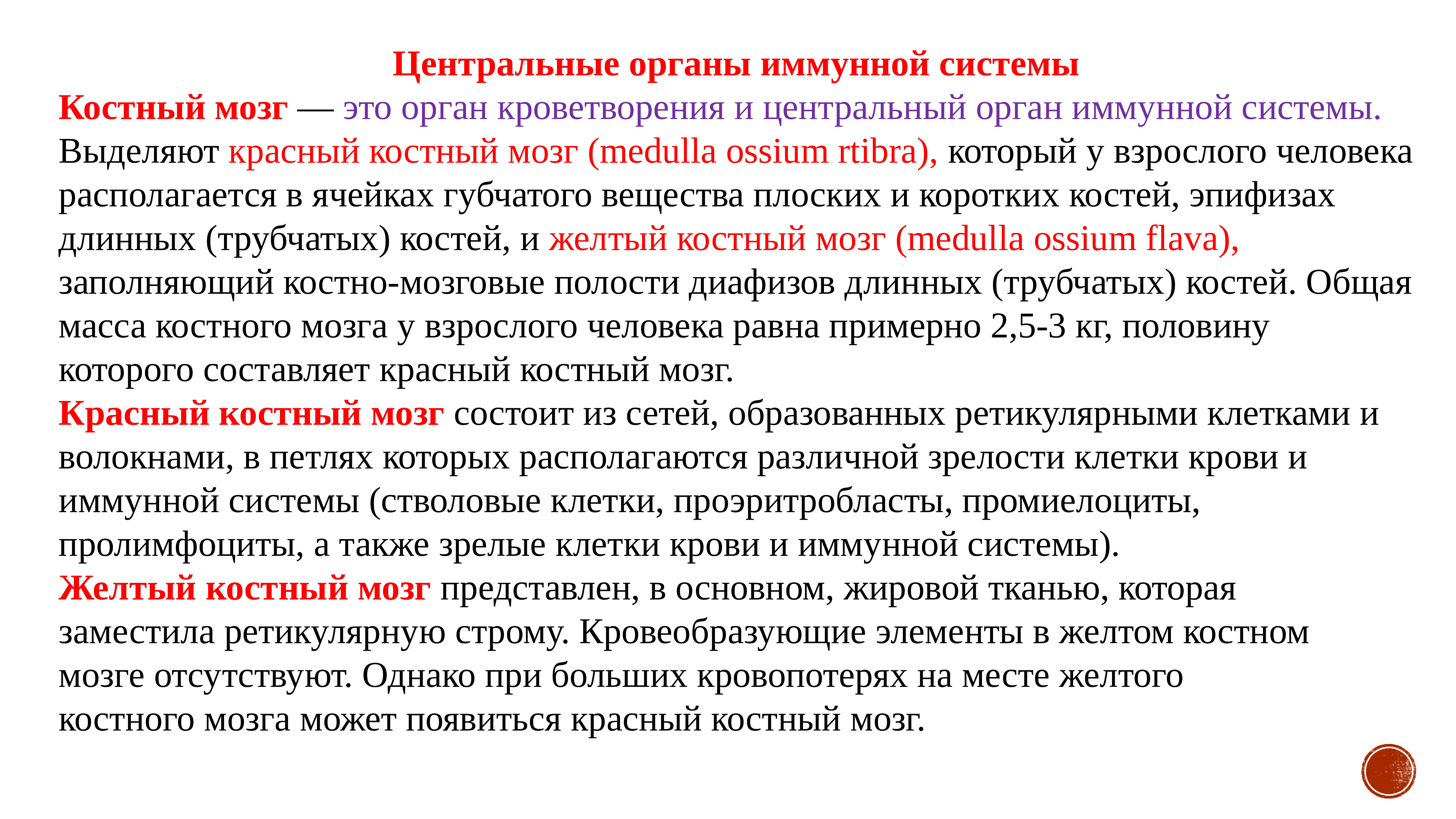 Центральные органы иммунной системы

Костный мозг — это орган кроветворения и центральный орган иммунной системы. Выделяют красный костный мозг (medulla ossium rtibra), который у взрослого человека располагается в ячейках губчатого вещества плоских и коротких костей, эпифизах длинных (трубчатых) костей, и желтый костный мозг (medulla ossium flava), заполняющий костно-мозговые полости диафизов длинных (трубчатых) костей. Общая масса костного мозга у взрослого человека равна примерно 2,5-3 кг, половину которого составляет красный костный мозг.

Красный костный мозг состоит из сетей, образованных ретикулярными клетками и волокнами, в петлях которых располагаются различной зрелости клетки крови и иммунной системы (стволовые клетки, проэритробласты, промиелоциты, пролимфоциты, а также зрелые клетки крови и иммунной системы).

Желтый костный мозг представлен, в основном, жировой тканью, которая заместила ретикулярную строму. Кровеобразующие элементы в желтом костном мозге отсутствуют. Однако при больших кровопотерях на месте желтого костного мозга может появиться красный костный мозг.